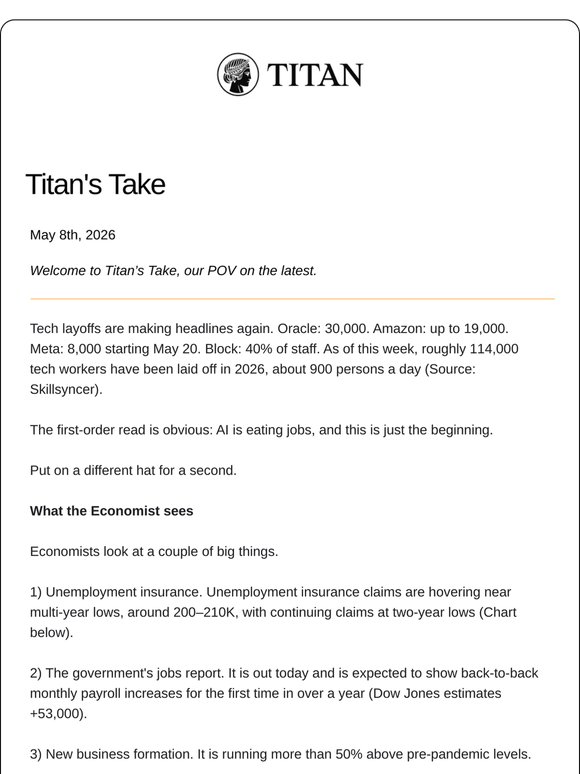 TITAN

Titan's Take

May 8th, 2026

Welcome to Titan's Take, our POV on the latest.

Tech layoffs are making headlines again. Oracle: 30,000. Amazon: up to 19,000. Meta: 8,000 starting May 20. Block: 40% of staff. As of this week, roughly 114,000 tech workers have been laid off in 2026, about 900 persons a day (Source: Skillsyncer).

The first-order read is obvious: AI is eating jobs, and this is just the beginning.

Put on a different hat for a second.

What the Economist sees

Economists look at a couple of big things.

1) Unemployment insurance. Unemployment insurance claims are hovering near multi-year lows, around 200–210K, with continuing claims at two-year lows (Chart below).

2) The government's jobs report. It is out today and is expected to show back-to-back monthly payroll increases for the first time in over a year (Dow Jones estimates +53,000).

3) New business formation. It is running more than 50% above pre-pandemic levels.